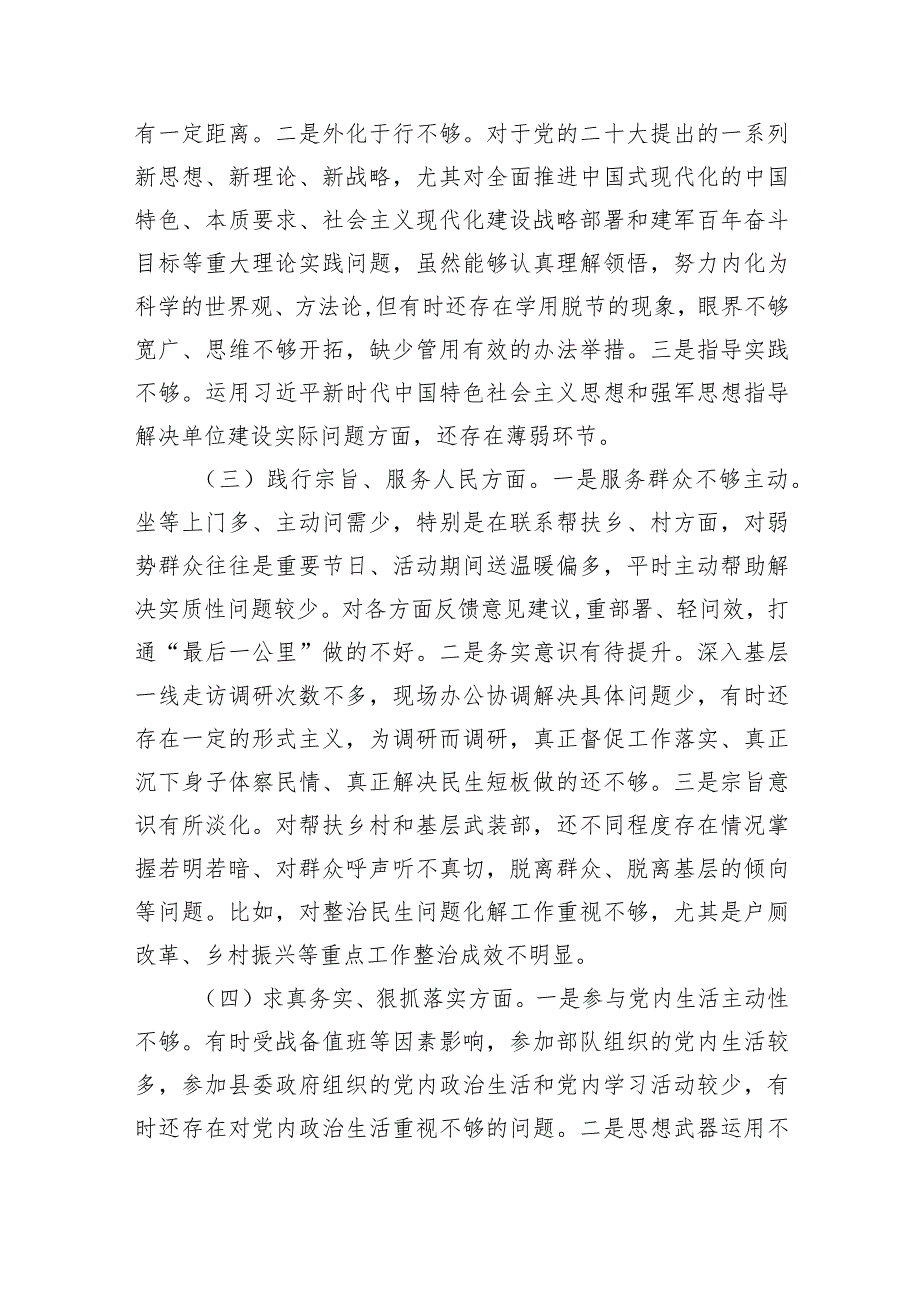 有一定距离。二是外化于行不够。对于党的二十大提出的一系列新思想、新理论、新战略，尤其对全面推进中国式现代化的中国特色、本质要求、社会主义现代化建设战略部署和建军百年奋斗目标等重大理论实践问题，虽然能够认真理解领悟，努力内化为科学的世界观、方法论,但有时还存在学用脱节的现象，眼界不够宽广、思维不够开拓，缺少管用有效的办法举措。三是指导实践不够。运用习近平新时代中国特色社会主义思想和强军思想指导解决单位建设实际问题方面，还存在薄弱环节。

（三）践行宗旨、服务人民方面。一是服务群众不够主动。坐等上门多、主动问需少，特别是在联系帮扶乡、村方面，对弱势群众往往是重要节日、活动期间送温暖偏多，平时主动帮助解决实质性问题较少。对各方面反馈意见建议,重部署、轻问效，打通“最后一公里”做的不好。二是务实意识有待提升。深入基层一线走访调研次数不多，现场办公协调解决具体问题少，有时还存在一定的形式主义，为调研而调研，真正督促工作落实、真正沉下身子体察民情、真正解决民生短板做的还不够。三是宗旨意识有所淡化。对帮扶乡村和基层武装部，还不同程度存在情况掌握若明若暗、对群众呼声听不真切，脱离群众、脱离基层的倾向等问题。比如，对整治民生问题化解工作重视不够，尤其是户厕改革、乡村振兴等重点工作整治成效不明显。

（四）求真务实、狠抓落实方面。一是参与党内生活主动性不够。有时受战备值班等因素影响，参加部队组织的党内生活较多，参加县委政府组织的党内政治生活和党内学习活动较少，有时还存在对党内政治生活重视不够的问题。二是思想武器运用不